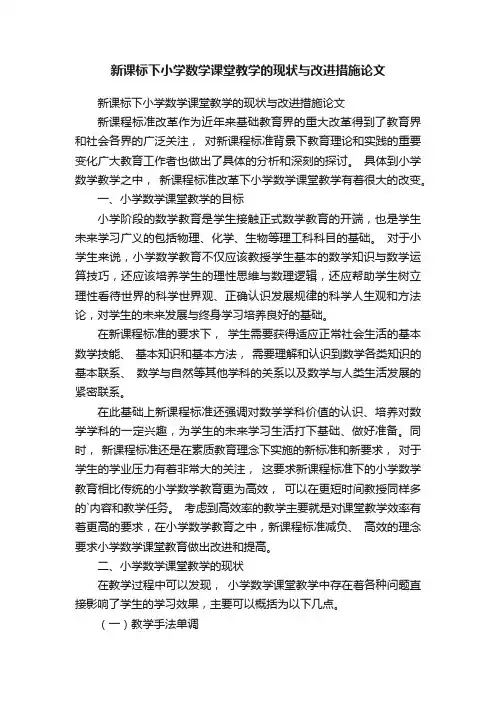 新课标下小学数学课堂教学的现状与改进措施论文

新课标下小学数学课堂教学的现状与改进措施论文

新课程标准改革作为近年来基础教育界的重大改革得到了教育界和社会各界的广泛关注， 对新课程标准背景下教育理论和实践的重要变化广大教育工作者也做出了具体的分析和深刻的探讨。 具体到小学数学教学之中， 新课程标准改革下小学数学课堂教学有着很大的改变。

一、小学数学课堂教学的目标

小学阶段的数学教育是学生接触正式数学教育的开端，也是学生未来学习广义的包括物理、化学、生物等理工科科目的基础。 对于小学生来说，小学数学教育不仅应该教授学生基本的数学知识与数学运算技巧，还应该培养学生的理性思维与数理逻辑，还应帮助学生树立理性看待世界的科学世界观、正确认识发展规律的科学人生观和方法论，对学生的未来发展与终身学习培养良好的基础。

在新课程标准的要求下， 学生需要获得适应正常社会生活的基本数学技能、 基本知识和基本方法， 需要理解和认识到数学各类知识的基本联系、 数学与自然等其他学科的关系以及数学与人类生活发展的紧密联系。

在此基础上新课程标准还强调对数学学科价值的认识、培养对数学学科的一定兴趣，为学生的未来学习生活打下基础、做好准备。同时， 新课程标准还是在素质教育理念下实施的新标准和新要求， 对于学生的学业压力有着非常大的关注， 这要求新课程标准下的小学数学教育相比传统的小学数学教育更为高效， 可以在更短时间教授同样多的`内容和教学任务。 考虑到高效率的教学主要就是对课堂教学效率有着更高的要求，在小学数学教育之中，新课程标准减负、 高效的理念要求小学数学课堂教育做出改进和提高。

二、小学数学课堂教学的现状

在教学过程中可以发现， 小学数学课堂教学中存在着各种问题直接影响了学生的学习效果，主要可以概括为以下几点。

（一）教学手法单调